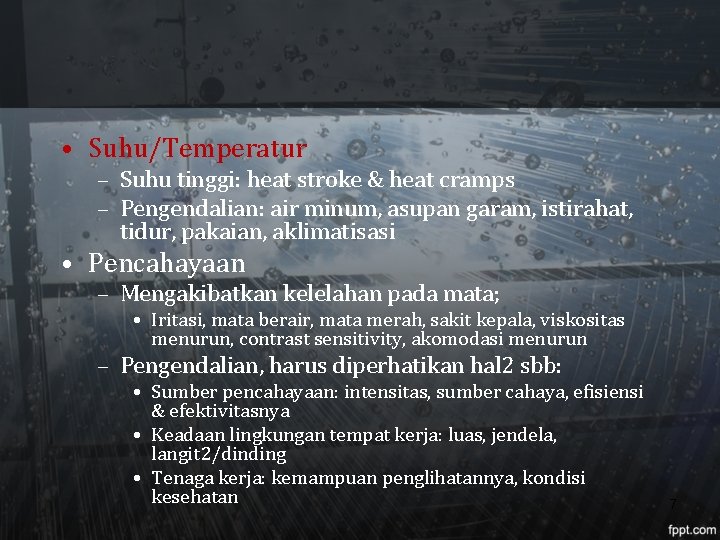 • Suhu/Temperatur
– Suhu tinggi: heat stroke & heat cramps
– Pengendalian: air minum, asupan garam, istirahat, tidur, pakaian, aklimatisasi

• Pencahayaan
– Mengakibatkan kelelahan pada mata;
• Iritasi, mata berair, mata merah, sakit kepala, viskositas menurun, contrast sensitivity, akomodasi menurun
– Pengendalian, harus diperhatikan hal2 sbb:
• Sumber pencahayaan: intensitas, sumber cahaya, efisiensi & efektivitasnya
• Keadaan lingkungan tempat kerja: luas, jendela, langit2/dinding
• Tenaga kerja: kemampuan penglihatannya, kondisi kesehatan

7

fppt.com